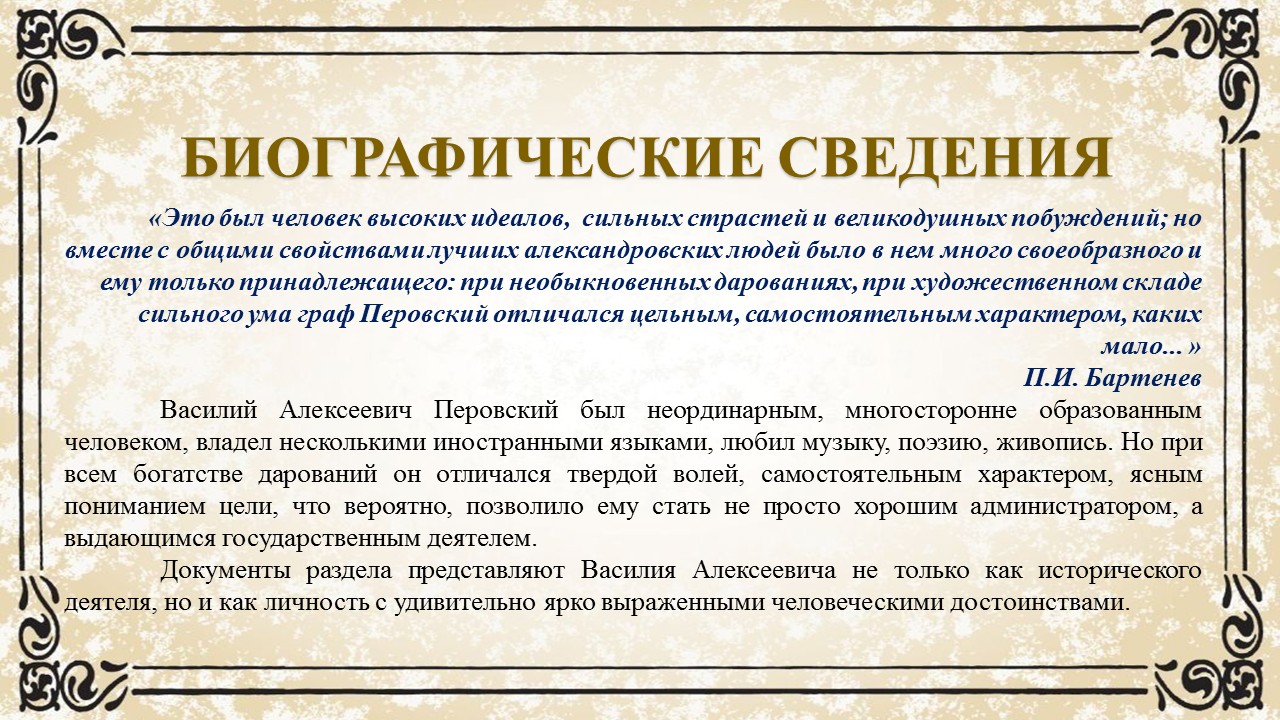 БИОГРАФИЧЕСКИЕ СВЕДЕНИЯ

«Это был человек высоких идеалов, сильных страстей и великодушных побуждений; но вместе с общими свойствами лучших александровских людей было в нем много своеобразного и ему только принадлежащего: при необыкновенных дарованиях, при художественном складе сильного ума граф Перовский отличался цельным, самостоятельным характером, каких мало... »

П.И. Бартенев

Василий Алексеевич Перовский был неординарным, многосторонне образованным человеком, владел несколькими иностранными языками, любил музыку, поэзию, живопись. Но при всем богатстве дарований он отличался твердой волей, самостоятельным характером, ясным пониманием цели, что вероятно, позволило ему стать не просто хорошим администратором, а выдающимся государственным деятелем.

Документы раздела представляют Василия Алексеевича не только как исторического деятеля, но и как личность с удивительно ярко выраженными человеческими достоинствами.